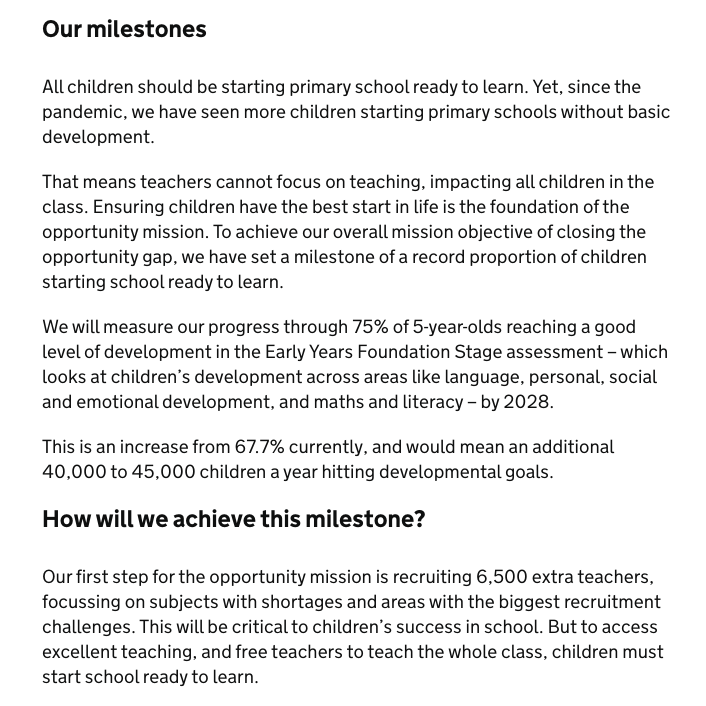 Our milestones

All children should be starting primary school ready to learn. Yet, since the pandemic, we have seen more children starting primary schools without basic development.

That means teachers cannot focus on teaching, impacting all children in the class. Ensuring children have the best start in life is the foundation of the opportunity mission. To achieve our overall mission objective of closing the opportunity gap, we have set a milestone of a record proportion of children starting school ready to learn.

We will measure our progress through 75% of 5-year-olds reaching a good level of development in the Early Years Foundation Stage assessment – which looks at children's development across areas like language, personal, social and emotional development, and maths and literacy – by 2028.

This is an increase from 67.7% currently, and would mean an additional 40,000 to 45,000 children a year hitting developmental goals.

How will we achieve this milestone?

Our first step for the opportunity mission is recruiting 6,500 extra teachers, focussing on subjects with shortages and areas with the biggest recruitment challenges. This will be critical to children's success in school. But to access excellent teaching, and free teachers to teach the whole class, children must start school ready to learn.